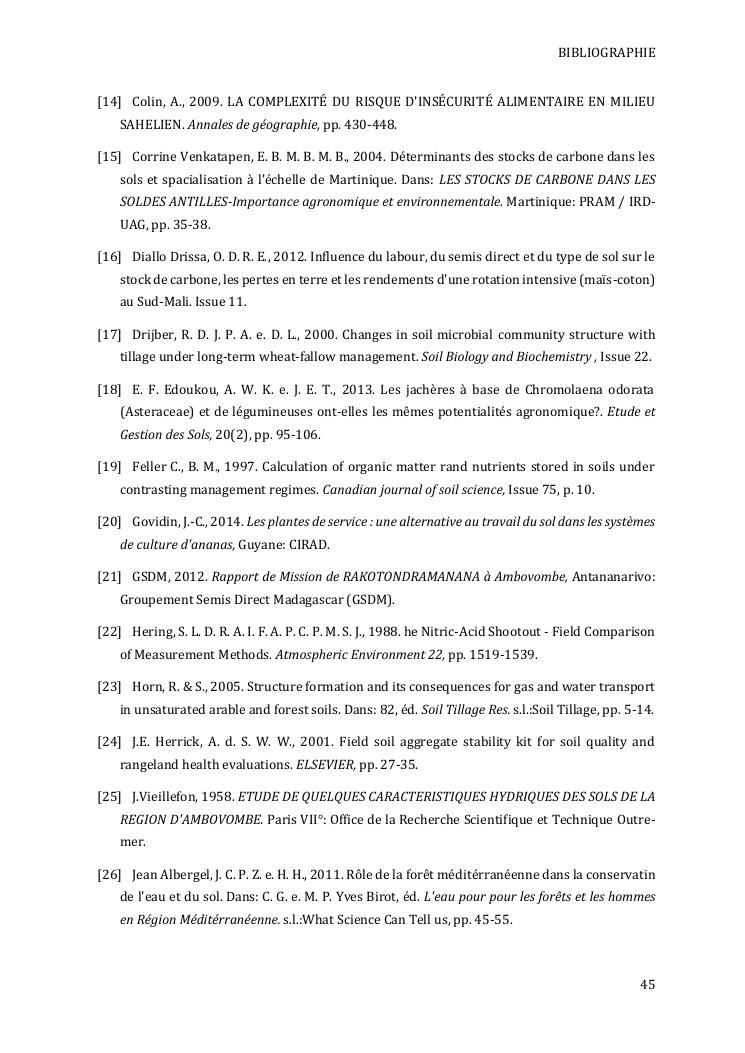 BIBLIOGRAPHIE

[14] Colin, A., 2009. LA COMPLEXITÉ DU RISQUE D'INSÉCURITÉ ALIMENTAIRE EN MILIEU SAHELIEN. Annales de géographie, pp. 430-448.

[15] Corrine Venkatapen, E. B. M. B. M. B., 2004. Déterminants des stocks de carbone dans les sols et spacialisation à l'échelle de Martinique. Dans: LES STOCKS DE CARBONE DANS LES SOLDES ANTILLES-Importance agronomique et environnementale. Martinique: PRAM / IRD-UAG, pp. 35-38.

[16] Diallo Drissa, O. D. R. E., 2012. Influence du labour, du semis direct et du type de sol sur le stock de carbone, les pertes en terre et les rendements d'une rotation intensive (maïs-coton) au Sud-Mali. Issue 11.

[17] Drijber, R. D. J. P. A. e. D. L., 2000. Changes in soil microbial community structure with tillage under long-term wheat-fallow management. Soil Biology and Biochemistry , Issue 22.

[18] E. F. Edoukou, A. W. K. e. J. E. T., 2013. Les jachères à base de Chromolaena odorata (Asteraceae) et de légumineuses ont-elles les mêmes potentialités agronomique?. Etude et Gestion des Sols, 20(2), pp. 95-106.

[19] Feller C., B. M., 1997. Calculation of organic matter rand nutrients stored in soils under contrasting management regimes. Canadian journal of soil science, Issue 75, p. 10.

[20] Govidin, J.-C., 2014. Les plantes de service : une alternative au travail du sol dans les systèmes de culture d'ananas, Guyane: CIRAD.

[21] GSDM, 2012. Rapport de Mission de RAKOTONDRAMANANA à Ambovombe, Antananarivo: Groupement Semis Direct Madagascar (GSDM).

[22] Hering, S. L. D. R. A. I. F. A. P. C. P. M. S. J., 1988. he Nitric-Acid Shootout - Field Comparison of Measurement Methods. Atmospheric Environment 22, pp. 1519-1539.

[23] Horn, R. & S., 2005. Structure formation and its consequences for gas and water transport in unsaturated arable and forest soils. Dans: 82, éd. Soil Tillage Res. s.l.:Soil Tillage, pp. 5-14.

[24] J.E. Herrick, A. d. S. W. W., 2001. Field soil aggregate stability kit for soil quality and rangeland health evaluations. ELSEVIER, pp. 27-35.

[25] J.Vieillefon, 1958. ETUDE DE QUELQUES CARACTERISTIQUES HYDRIQUES DES SOLS DE LA REGION D'AMBOVOMBE. Paris VII°: Office de la Recherche Scientifique et Technique Outre-mer.

[26] Jean Albergel, J. C. P. Z. e. H. H., 2011. Rôle de la forêt méditérranéenne dans la conservatin de l'eau et du sol. Dans: C. G. e. M. P. Yves Birot, éd. L'eau pour pour les forêts et les hommes en Région Méditérranéenne. s.l.:What Science Can Tell us, pp. 45-55.

45